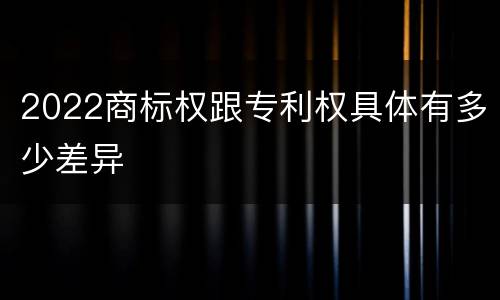 2022商标权跟专利权具体有多少差异